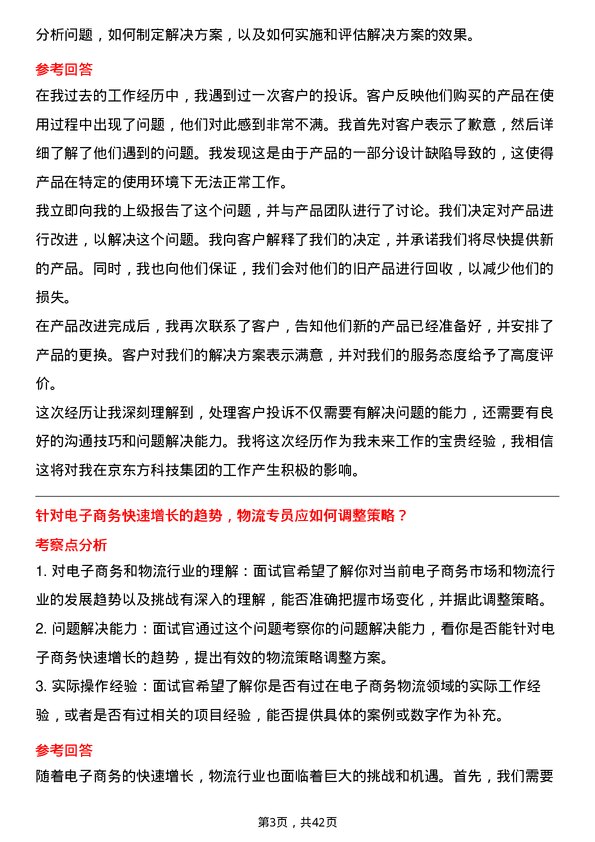 分析问题，如何制定解决方案，以及如何实施和评估解决方案的效果。

参考回答

在我过去的工作经历中，我遇到过一次客户的投诉。客户反映他们购买的产品在使用过程中出现了问题，他们对此感到非常不满。我首先对客户表示了歉意，然后详细了解了他们遇到的问题。我发现这是由于产品的一部分设计缺陷导致的，这使得产品在特定的使用环境下无法正常工作。

我立即向我的上级报告了这个问题，并与产品团队进行了讨论。我们决定对产品进行改进，以解决这个问题。我向客户解释了我们的决定，并承诺我们将尽快提供新的产品。同时，我也向他们保证，我们会对他们的旧产品进行回收，以减少他们的损失。

在产品改进完成后，我再次联系了客户，告知他们新的产品已经准备好，并安排了产品的更换。客户对我们的解决方案表示满意，并对我们的服务态度给予了高度评价。

这次经历让我深刻理解到，处理客户投诉不仅需要有解决问题的能力，还需要有良好的沟通技巧和问题解决能力。我将这次经历作为我未来工作的宝贵经验，我相信这将对我在京东方科技集团的工作产生积极的影响。

针对电子商务快速增长的趋势，物流专员应如何调整策略？

考察点分析

1. 对电子商务和物流行业的理解：面试官希望了解你对当前电子商务市场和物流行业的发展趋势以及挑战有深入的理解，能否准确把握市场变化，并据此调整策略。

2. 问题解决能力：面试官通过这个问题考察你的问题解决能力，看你是否能针对电子商务快速增长的趋势，提出有效的物流策略调整方案。

3. 实际操作经验：面试官希望了解你是否有过在电子商务物流领域的实际工作经验，或者是否有过相关的项目经验，能否提供具体的案例或数字作为补充。

参考回答

随着电子商务的快速增长，物流行业也面临着巨大的挑战和机遇。首先，我们需要

第3页，共42页